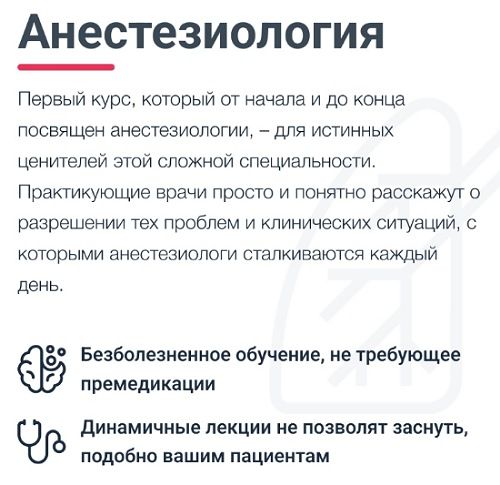 Анестезиология

Первый курс, который от начала и до конца посвящен анестезиологии, – для истинных ценителей этой сложной специальности. Практикующие врачи просто и понятно расскажут о разрешении тех проблем и клинических ситуаций, с которыми анестезиологи сталкиваются каждый день.

Безболезненное обучение, не требующее премедикации

Динамичные лекции не позволят заснуть, подобно вашим пациентам